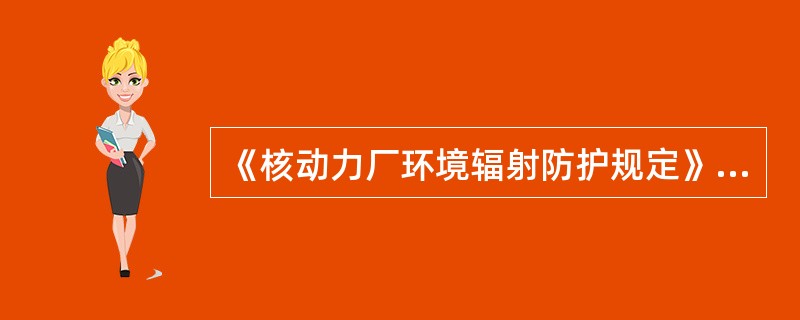 《核动力厂环境辐射防护规定》...